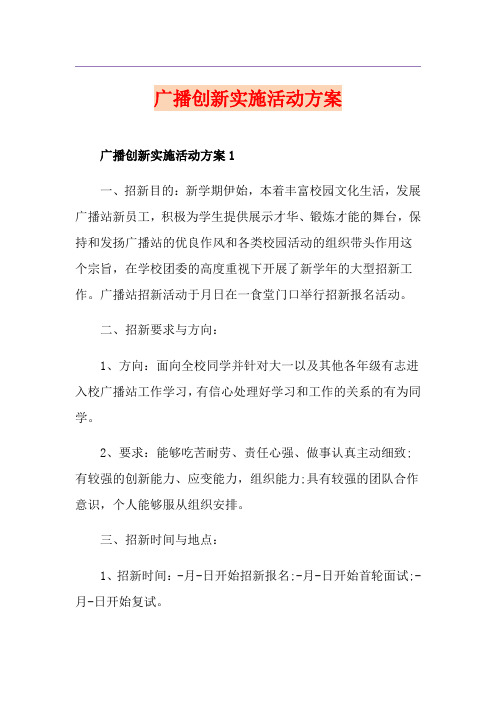 广播创新实施活动方案

广播创新实施活动方案 1

一、招新目的：新学期伊始，本着丰富校园文化生活，发展广播站新员工，积极为学生提供展示才华、锻炼才能的舞台，保持和发扬广播站的优良作风和各类校园活动的组织带头作用这个宗旨，在学校团委的高度重视下开展了新学年的大型招新工作。广播站招新活动于月日在一食堂门口举行招新报名活动。

二、招新要求与方向：

1、方向：面向全校同学并针对大一以及其他各年级有志进入校广播站工作学习，有信心处理好学习和工作的关系的有为同学。

2、要求：能够吃苦耐劳、责任心强、做事认真主动细致；有较强的创新能力、应变能力，组织能力；具有较强的团队合作意识，个人能够服从组织安排。

三、招新时间与地点：

1、招新时间：-月-日开始招新报名；-月-日开始首轮面试；-月-日开始复试。